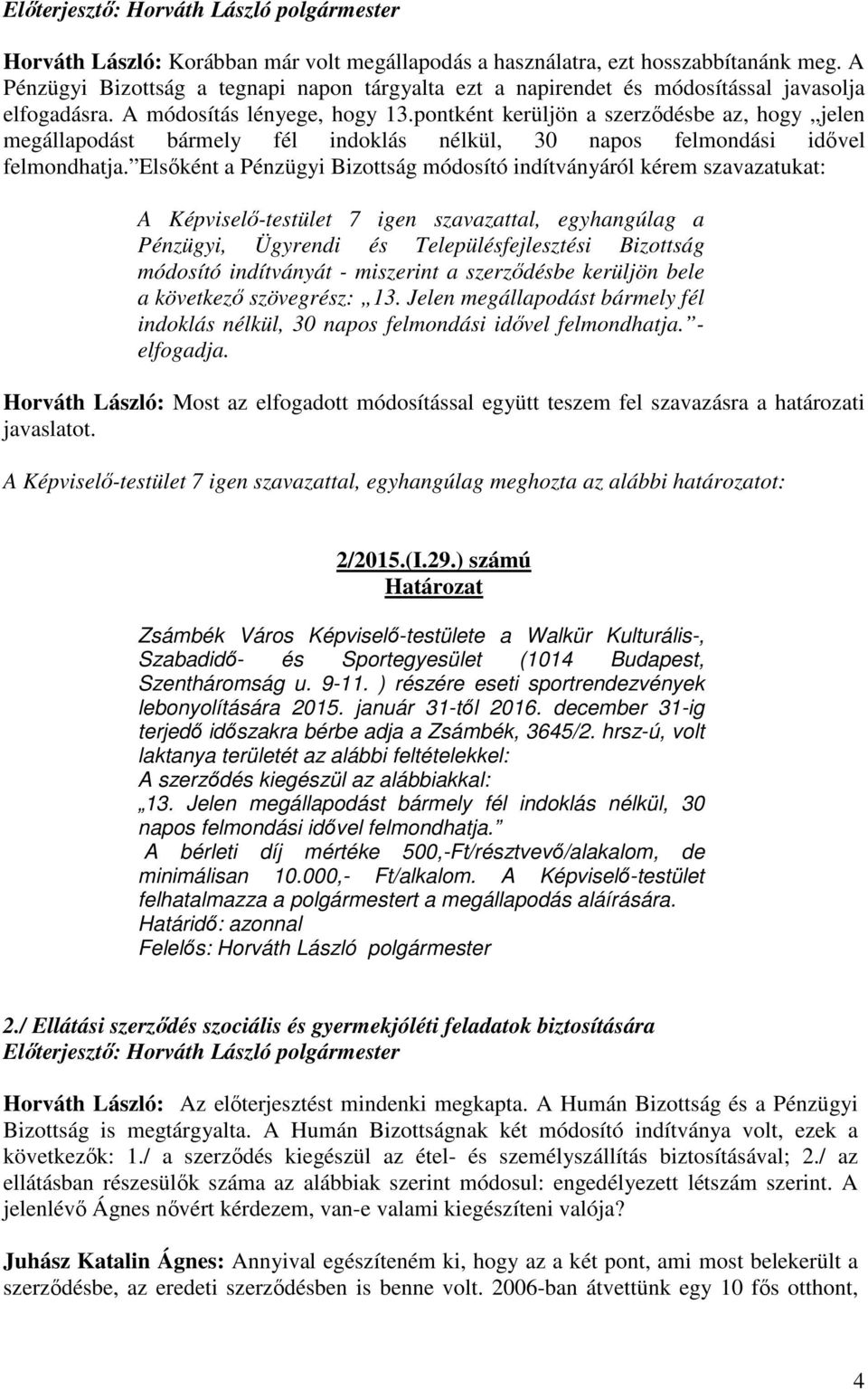 Előterjesztő: Horváth László polgármester

Horváth László: Korábban már volt megállapodás a használatra, ezt hosszabbítanánk meg. A Pénzügyi Bizottság a tegnapi napon tárgyalta ezt a napirendet és módosítással javasolja elfogadásra. A módosítás lényege, hogy 13.pontként kerüljön a szerződésbe az, hogy „jelen megállapodást bármely fél indoklás nélkül, 30 napos felmondási idővel felmondhatja.” Elsőként a Pénzügyi Bizottság módosító indítványáról kérem szavazatukat:

A Képviselő-testület 7 igen szavazattal, egyhangúlag a Pénzügyi, Ügyrendi és Településfejlesztési Bizottság módosító indítványát - miszerint a szerződésbe kerüljön bele a következő szövegrész: „13. Jelen megállapodást bármely fél indoklás nélkül, 30 napos felmondási idővel felmondhatja.” - elfogadja.

Horváth László: Most az elfogadott módosítással együtt teszem fel szavazásra a határozati javaslatot.

A Képviselő-testület 7 igen szavazattal, egyhangúlag meghozta az alábbi határozatot:

2/2015.(I.29.) számú
Határozat

Zsámbék Város Képviselő-testülete a Walkür Kulturális-, Szabadidő- és Sportegyesület (1014 Budapest, Szentháromság u. 9-11. ) részére eseti sportrendezvények lebonyolítására 2015. január 31-től 2016. december 31-ig terjedő időszakra bérbe adja a Zsámbék, 3645/2. hrsz-ú, volt laktanya területét az alábbi feltételekkel:
A szerződés kiegészül az alábbiakkal:
„13. Jelen megállapodást bármely fél indoklás nélkül, 30 napos felmondási idővel felmondhatja.”
A bérleti díj mértéke 500,-Ft/résztvevő/alakalom, de minimálisan 10.000,- Ft/alkalom. A Képviselő-testület felhatalmazza a polgármestert a megállapodás aláírására.
Határidő: azonnal
Felelős: Horváth László polgármester

2./ Ellátási szerződés szociális és gyermekjóléti feladatok biztosítására
Előterjesztő: Horváth László polgármester

Horváth László: Az előterjesztést mindenki megkapta. A Humán Bizottság és a Pénzügyi Bizottság is megtárgyalta. A Humán Bizottságnak két módosító indítványa volt, ezek a következők: 1./ a szerződés kiegészül az étel- és személyszállítás biztosításával; 2./ az ellátásban részesülők száma az alábbiak szerint módosul: engedélyezett létszám szerint. A jelenlévő Ágnes nővért kérdezem, van-e valami kiegészíteni valója?

Juhász Katalin Ágnes: Annyival egészíteném ki, hogy az a két pont, ami most belekerült a szerződésbe, az eredeti szerződésben is benne volt. 2006-ban átvettünk egy 10 fős otthont,

4